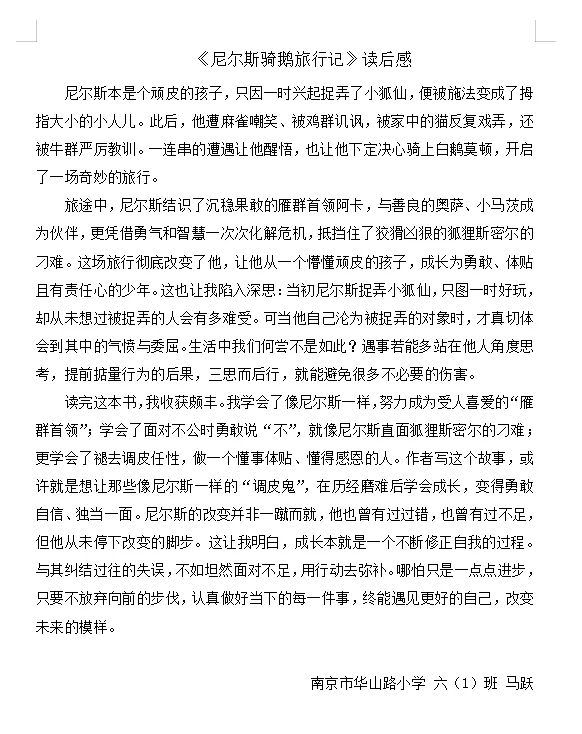 《尼尔斯骑鹅旅行记》读后感

尼尔斯本是个顽皮的孩子，只因一时兴起捉弄了小狐仙，便被施法变成了拇指大小的小人儿。此后，他遭麻雀嘲笑、被鸡群讥讽，被家中的猫反复戏弄，还被牛群严厉教训。一连串的遭遇让他醒悟，也让他下定决心骑上白鹅莫顿，开启了一场奇妙的旅行。

旅途中，尼尔斯结识了沉稳果敢的雁群首领阿卡，与善良的奥萨、小马茨成为伙伴，更凭借勇气和智慧一次次化解危机，抵挡住了狡猾凶狠的狐狸斯密尔的刁难。这场旅行彻底改变了他，让他从一个懵懂顽皮的孩子，成长为勇敢、体贴且有责任心的少年。这也让我陷入深思：当初尼尔斯捉弄小狐仙，只图一时好玩，却从未想过被捉弄的人会有多难受。可当他自己沦为被捉弄的对象时，才真切体会到其中的气愤与委屈。生活中我们何尝不是如此？遇事若能多站在他人角度思考，提前掂量行为的后果，三思而后行，就能避免很多不必要的伤害。

读完这本书，我收获颇丰。我学会了像尼尔斯一样，努力成为受人喜爱的“雁群首领”；学会了面对不公时勇敢说“不”，就像尼尔斯直面狐狸斯密尔的刁难；更学会了褪去调皮任性，做一个懂事体贴、懂得感恩的人。作者写这个故事，或许就是想让那些像尼尔斯一样的“调皮鬼”，在历经磨难后学会成长，变得勇敢自信、独当一面。尼尔斯的改变并非一蹴而就，他也曾有过过错，也曾有过不足，但他从未停下改变的脚步。这让我明白，成长本就是一个不断修正自我的过程。与其纠结过往的失误，不如坦然面对不足，用行动去弥补。哪怕只是一点点进步，只要不放弃向前的步伐，认真做好当下的每一件事，终能遇见更好的自己，改变未来的模样。

南京市华山路小学 六（1）班 马跃